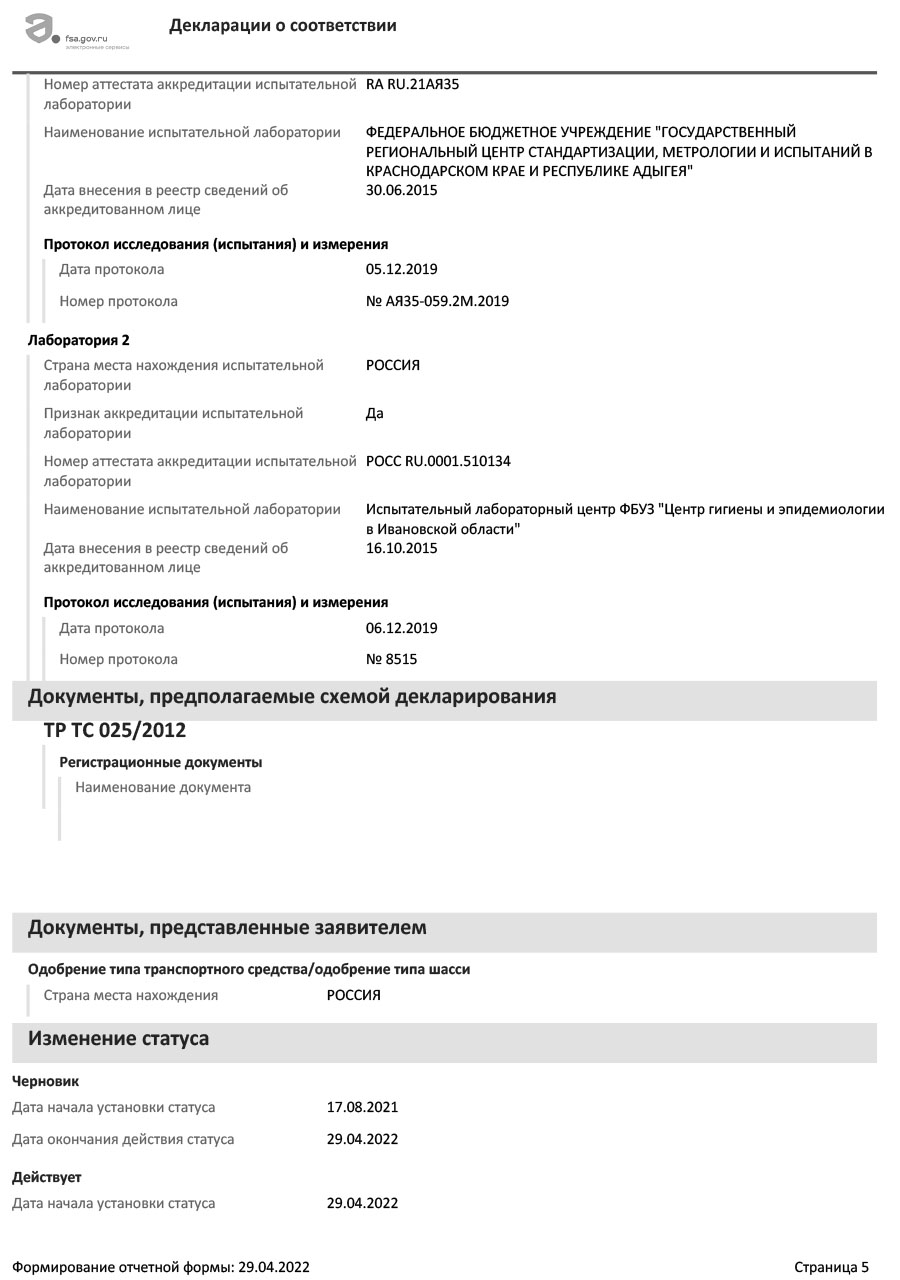 fsa.gov.ru
электронные сервисы

Декларации о соответствии

Номер аттестата аккредитации испытательной лаборатории RA RU.21АЯ35

Наименование испытательной лаборатории ФЕДЕРАЛЬНОЕ БЮДЖЕТНОЕ УЧРЕЖДЕНИЕ "ГОСУДАРСТВЕННЫЙ РЕГИОНАЛЬНЫЙ ЦЕНТР СТАНДАРТИЗАЦИИ, МЕТРОЛОГИИ И ИСПЫТАНИЙ В КРАСНОДАРСКОМ КРАЕ И РЕСПУБЛИКЕ АДЫГЕЯ"

Дата внесения в реестр сведений об аккредитованном лице 30.06.2015

Протокол исследования (испытания) и измерения

Дата протокола 05.12.2019

Номер протокола № АЯ35-059.2М.2019

Лаборатория 2

Страна места нахождения испытательной лаборатории РОССИЯ

Признак аккредитации испытательной лаборатории Да

Номер аттестата аккредитации испытательной лаборатории РОСС RU.0001.510134

Наименование испытательной лаборатории Испытательный лабораторный центр ФБУЗ "Центр гигиены и эпидемиологии в Ивановской области"

Дата внесения в реестр сведений об аккредитованном лице 16.10.2015

Протокол исследования (испытания) и измерения

Дата протокола 06.12.2019

Номер протокола № 8515

Документы, предполагаемые схемой декларирования

ТР ТС 025/2012

Регистрационные документы

Наименование документа

Документы, представленные заявителем

Одобрение типа транспортного средства/одобрение типа шасси

Страна места нахождения РОССИЯ

Изменение статуса

Черновик

Дата начала установки статуса 17.08.2021

Дата окончания действия статуса 29.04.2022

Действует

Дата начала установки статуса 29.04.2022

Формирование отчетной формы: 29.04.2022

Страница 5